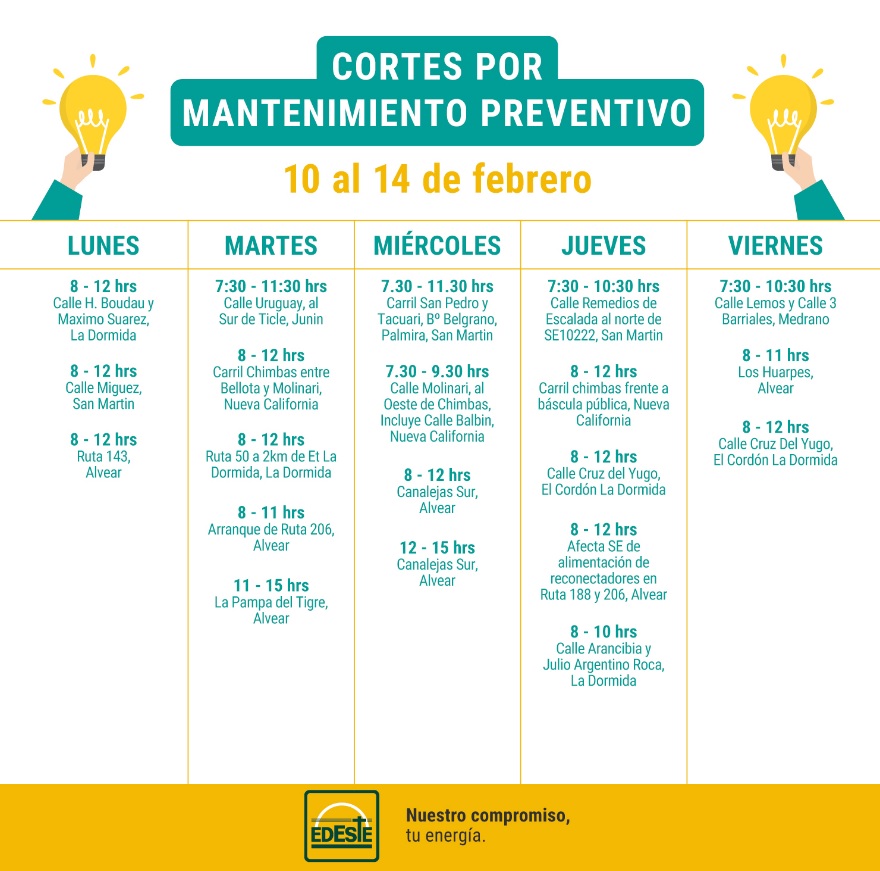 CORTES POR
MANTENIMIENTO PREVENTIVO

10 al 14 de febrero

LUNES

8 - 12 hrs
Calle H. Boudau y Maximo Suarez, La Dormida

8 - 12 hrs
Calle Miguez, San Martin

8 - 12 hrs
Ruta 143, Alvear

MARTES

7:30 - 11:30 hrs
Calle Uruguay, al Sur de Ticle, Junin

8 - 12 hrs
Carril Chimbas entre Bellota y Molinari, Nueva California

8 - 12 hrs
Ruta 50 a 2km de Et La Dormida, La Dormida

8 - 11 hrs
Arranque de Ruta 206, Alvear

11 - 15 hrs
La Pampa del Tigre, Alvear

MIÉRCOLES

7.30 - 11.30 hrs
Carril San Pedro y Tacuari, Bº Belgrano, Palmira, San Martin

7.30 - 9.30 hrs
Calle Molinari, al Oeste de Chimbas, Incluye Calle Balbin, Nueva California

8 - 12 hrs
Canalejas Sur, Alvear

12 - 15 hrs
Canalejas Sur, Alvear

JUEVES

7:30 - 10:30 hrs
Calle Remedios de Escalada al norte de SE10222, San Martin

8 - 12 hrs
Carril chimbas frente a báscula pública, Nueva California

8 - 12 hrs
Calle Cruz del Yugo, El Cordón La Dormida

8 - 12 hrs
Afecta SE de alimentación de reconectadores en Ruta 188 y 206, Alvear

8 - 10 hrs
Calle Arancibia y Julio Argentino Roca, La Dormida

VIERNES

7:30 - 10:30 hrs
Calle Lemos y Calle 3 Barriales, Medrano

8 - 11 hrs
Los Huarpes, Alvear

8 - 12 hrs
Calle Cruz Del Yugo, El Cordón La Dormida

EDESTE

Nuestro compromiso,
tu energía.